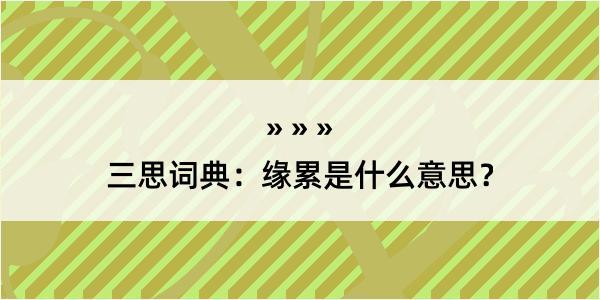 » » »

三思词典：缘累是什么意思？